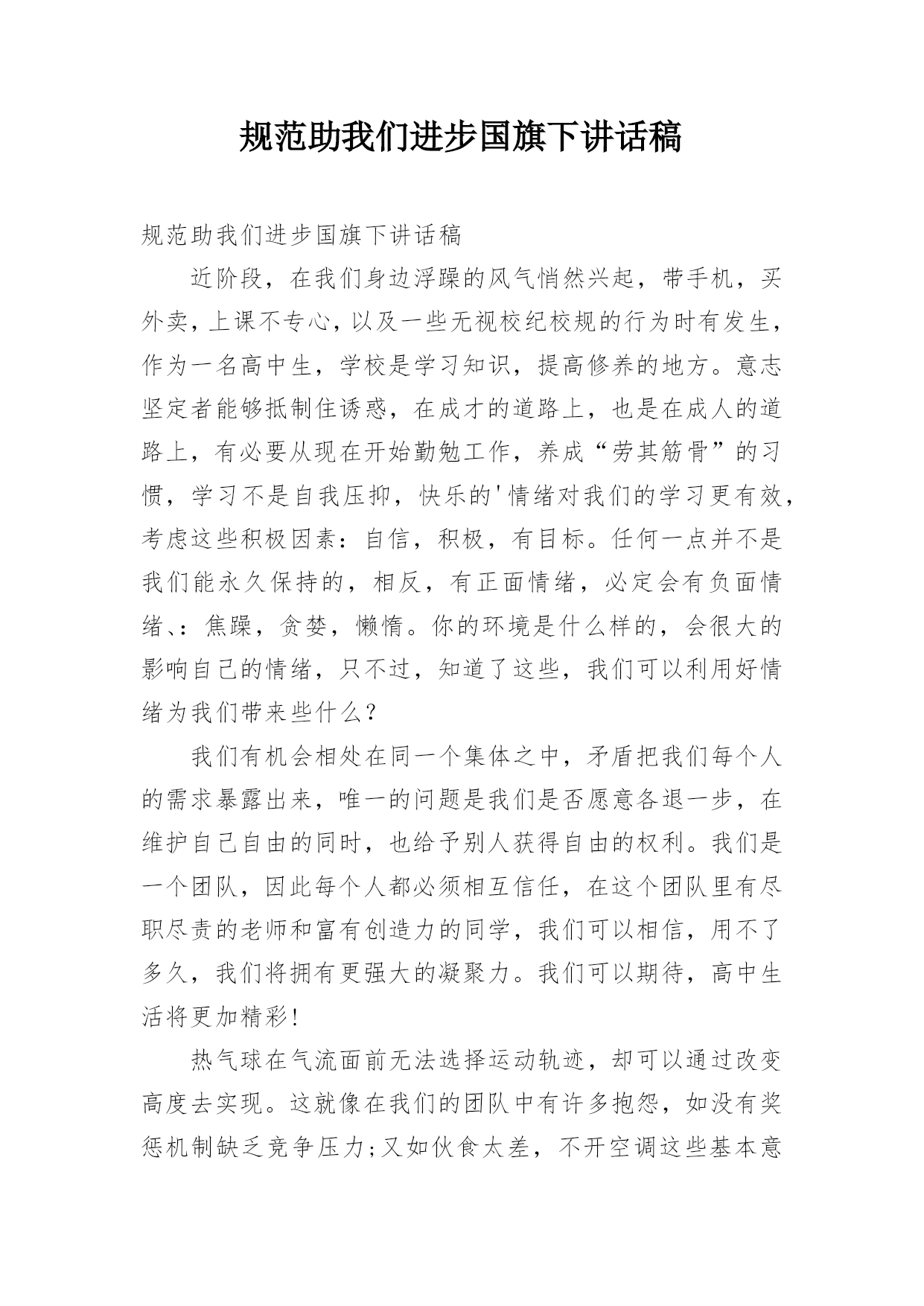 规范助我们进步国旗下讲话稿

规范助我们进步国旗下讲话稿

近阶段，在我们身边浮躁的风气悄然兴起，带手机，买外卖，上课不专心，以及一些无视校纪校规的行为时有发生，作为一名高中生，学校是学习知识，提高修养的地方。意志坚定者能够抵制住诱惑，在成才的道路上，也是在成人的道路上，有必要从现在开始勤勉工作，养成“劳其筋骨”的习惯，学习不是自我压抑，快乐的'情绪对我们的学习更有效，考虑这些积极因素：自信，积极，有目标。任何一点并不是我们能永久保持的，相反，有正面情绪，必定会有负面情绪、：焦躁，贪婪，懒惰。你的环境是什么样的，会很大的影响自己的情绪，只不过，知道了这些，我们可以利用好情绪为我们带来些什么？

我们有机会相处在同一个集体之中，矛盾把我们每个人的需求暴露出来，唯一的问题是我们是否愿意各退一步，在维护自己自由的同时，也给予别人获得自由的权利。我们是一个团队，因此每个人都必须相互信任，在这个团队里有尽职尽责的老师和富有创造力的同学，我们可以相信，用不了多久，我们将拥有更强大的凝聚力。我们可以期待，高中生活将更加精彩！

热气球在气流面前无法选择运动轨迹，却可以通过改变高度去实现。这就像在我们的团队中有许多抱怨，如没有奖惩机制缺乏竞争压力;又如伙食太差，不开空调这些基本意